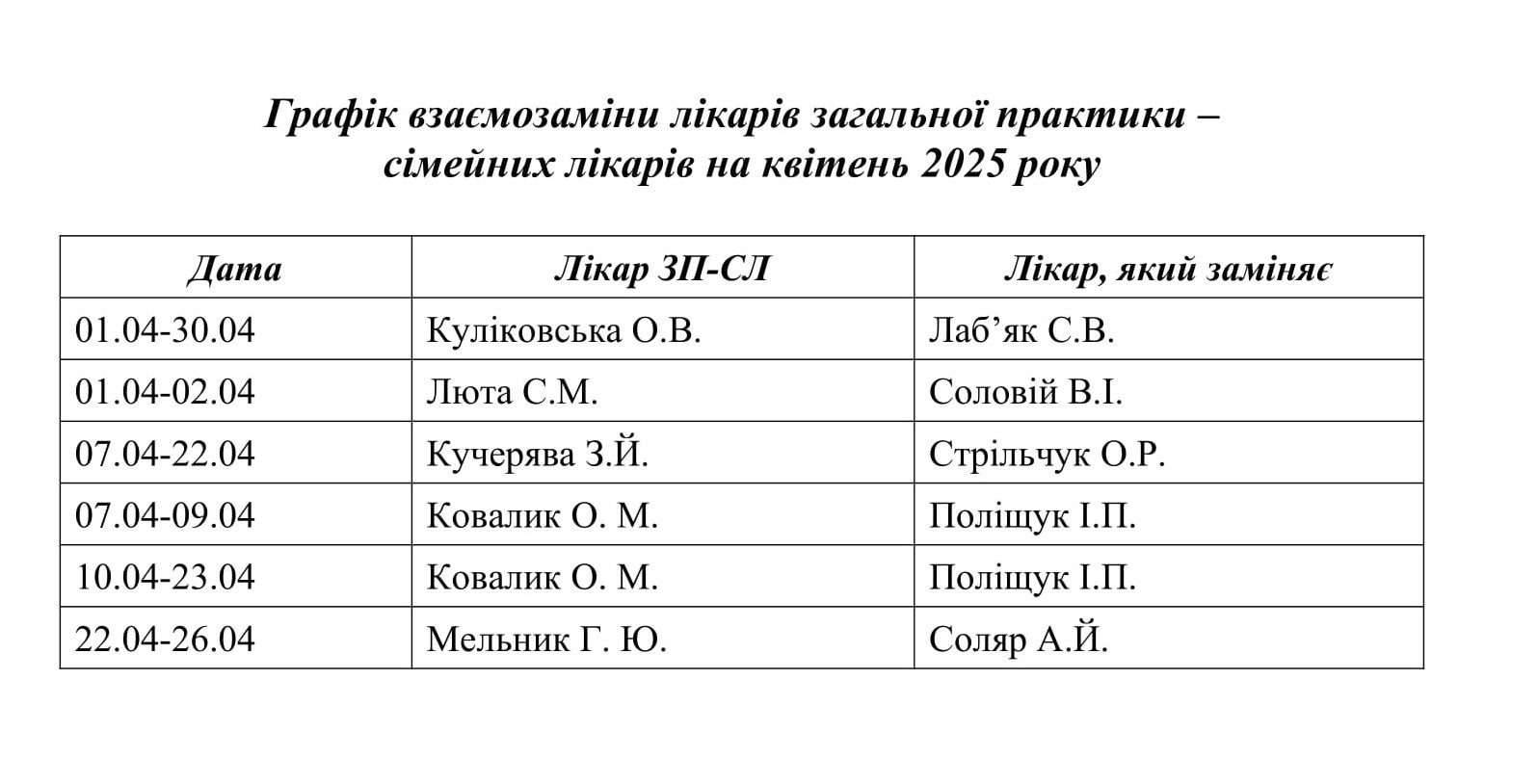 Графік взаємозаміни лікарів загальної практики – сімейних лікарів на квітень 2025 року

| Дата | Лікар ЗП-СЛ | Лікар, який заміняє |
|---|---|---|
| 01.04-30.04 | Куліковська О.В. | Лаб’як С.В. |
| 01.04-02.04 | Люта С.М. | Соловій В.І. |
| 07.04-22.04 | Кучерява З.Й. | Стрільчук О.Р. |
| 07.04-09.04 | Ковалик О. М. | Поліщук І.П. |
| 10.04-23.04 | Ковалик О. М. | Поліщук І.П. |
| 22.04-26.04 | Мельник Г. Ю. | Соляр А.Й. |